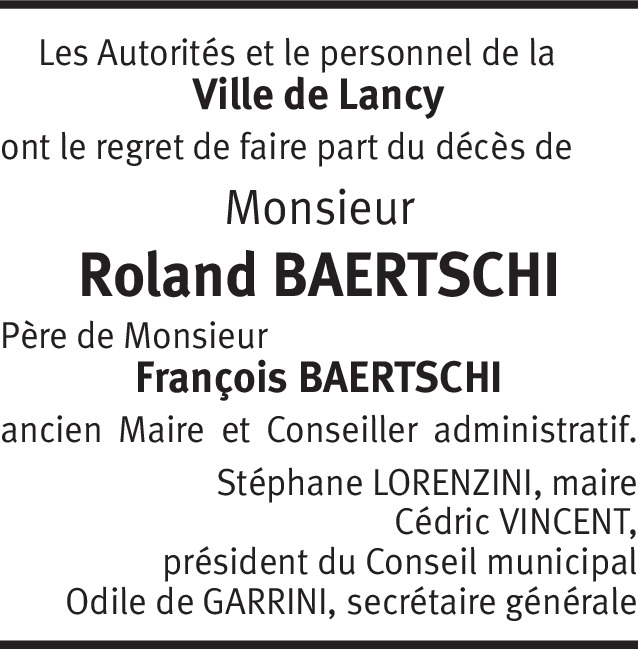 Les Autorités et le personnel de la
Ville de Lancy
ont le regret de faire part du décès de

Monsieur
Roland BAERTSCHI

Père de Monsieur
François BAERTSCHI
ancien Maire et Conseiller administratif.

Stéphane LORENZINI, maire
Cédric VINCENT,
président du Conseil municipal
Odile de GARRINI, secrétaire générale